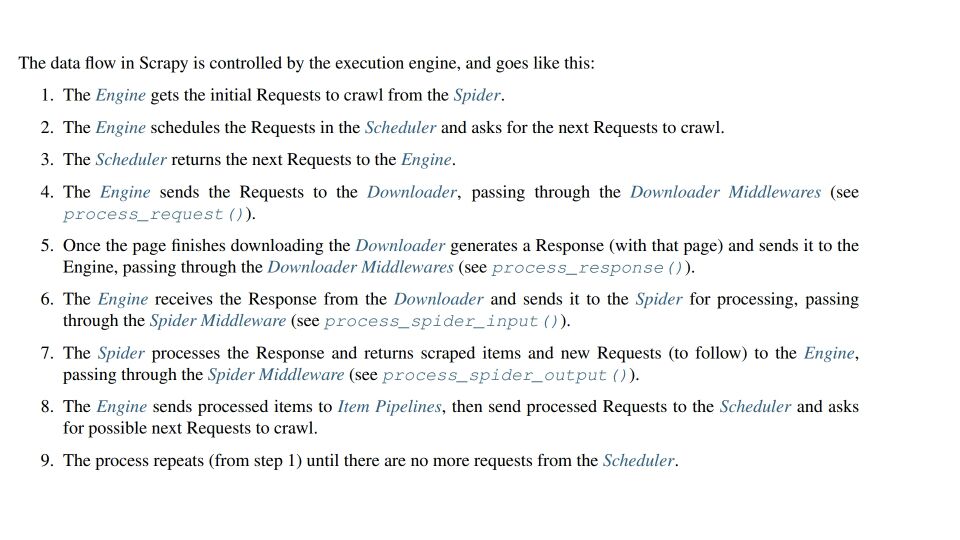 The data flow in Scrapy is controlled by the execution engine, and goes like this:

1. The Engine gets the initial Requests to crawl from the Spider.

2. The Engine schedules the Requests in the Scheduler and asks for the next Requests to crawl.

3. The Scheduler returns the next Requests to the Engine.

4. The Engine sends the Requests to the Downloader, passing through the Downloader Middlewares (see process_request()).

5. Once the page finishes downloading the Downloader generates a Response (with that page) and sends it to the Engine, passing through the Downloader Middlewares (see process_response()).

6. The Engine receives the Response from the Downloader and sends it to the Spider for processing, passing through the Spider Middleware (see process_spider_input()).

7. The Spider processes the Response and returns scraped items and new Requests (to follow) to the Engine, passing through the Spider Middleware (see process_spider_output()).

8. The Engine sends processed items to Item Pipelines, then send processed Requests to the Scheduler and asks for possible next Requests to crawl.

9. The process repeats (from step 1) until there are no more requests from the Scheduler.